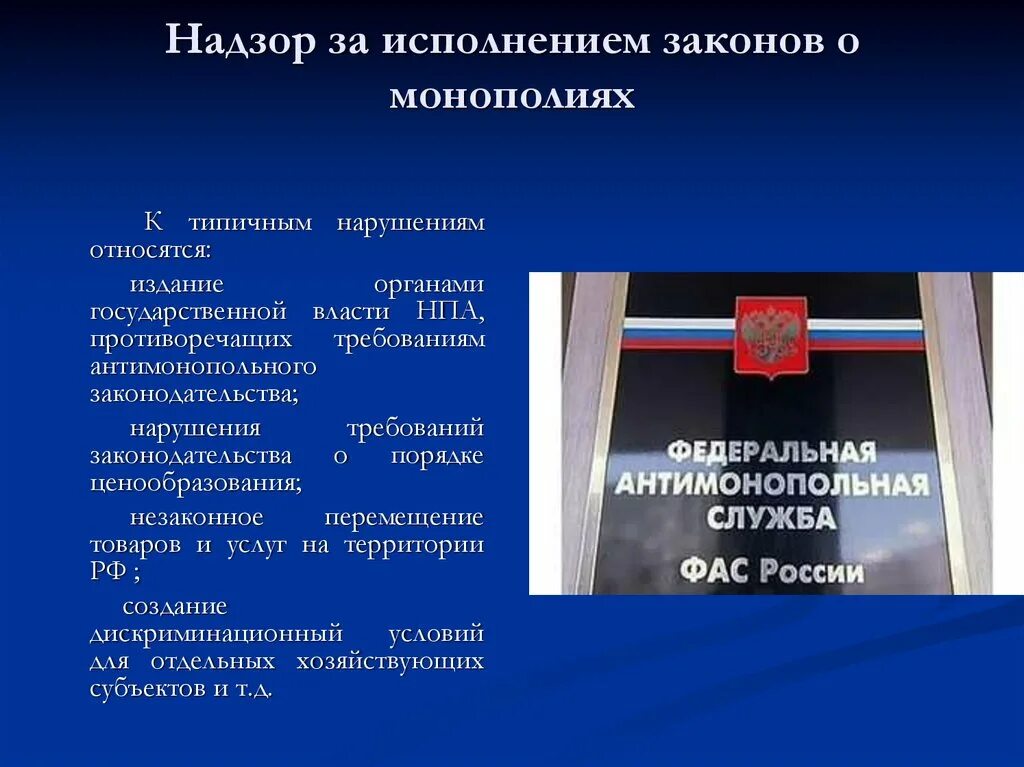 Надзор за исполнением законов о монополиях

К типичным нарушениям относятся:

издание органами государственной власти НПА, противоречащих требованиям антимонопольного законодательства;

нарушения требований законодательства о порядке ценообразования;

незаконное перемещение товаров и услуг на территории РФ ;

создание дискриминационный условий для отдельных хозяйствующих субъектов и т.д.

ФЕДЕРАЛЬНАЯ АНТИМОНОПОЛЬНАЯ СЛУЖБА

ФАС России